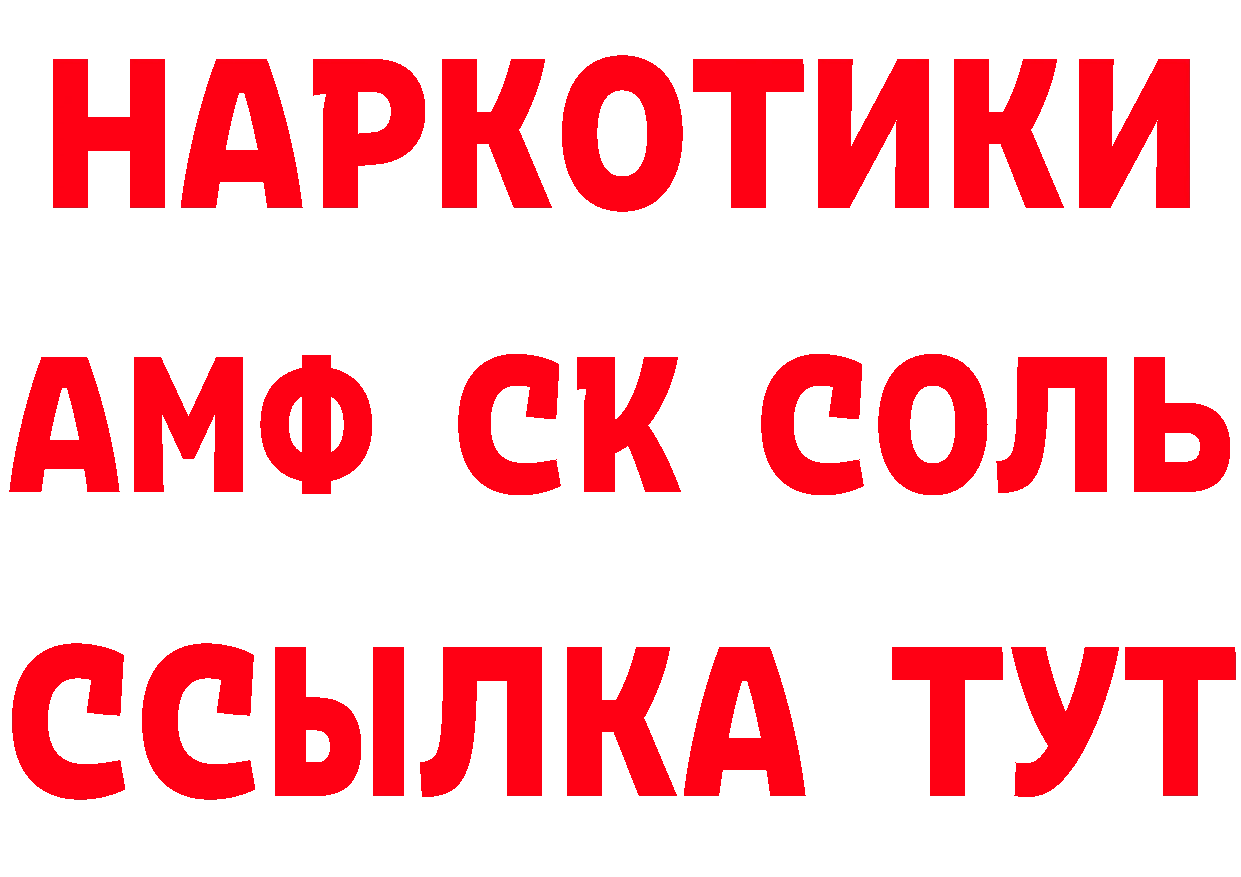 НАРКОТИКИ

АМФ СК СОЛЬ

ССЫЛКА ТУТ